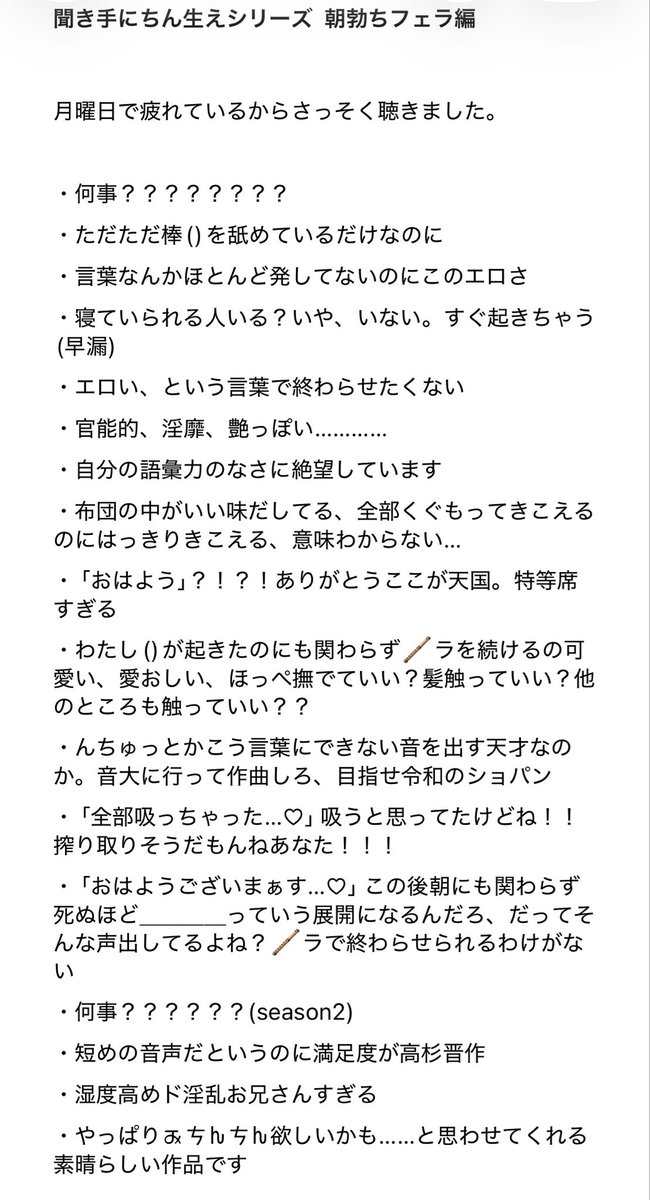 聞き手にちん生えシリーズ 朝勃ちフェラ編

月曜日で疲れているからさっそく聴きました。

・何事？？？？？？？？

・ただただ棒 () を舐めているだけなのに

・言葉なんかほとんど発してないのにこのエロさ

・寝ていられる人いる？いや、いない。すぐ起きちゃう (早漏)

・エロい、という言葉で終わらせたくない

・官能的、淫靡、艶っぽい…………

・自分の語彙力のなさに絶望しています

・布団の中がいい味だしてる、全部くぐもってきこえるのにはっきりきこえる、意味わからない…

・「おはよう」？！？！ありがとうここが天国。特等席すぎる

・わたし () が起きたのにも関わらず🪈ラを続けるの可愛い、愛おしい、ほっぺ撫でていい？髪触っていい？他のところも触っていい？？

・んちゅっとかこう言葉にできない音を出す天才なのか。音大に行って作曲しろ、目指せ令和のショパン

・「全部吸っちゃった…♡」吸うと思ってたけどね！！搾り取りそうだもんねあなた！！！

・「おはようございまぁす…♡」この後朝にも関わらず死ぬほど________っていう展開になるんだろ、だってそんな声出してるよね？🪈ラで終わらせられるわけがない

・何事？？？？？？(season2)

・短めの音声だというのに満足度が高杉晋作

・湿度高めド淫乱お兄さんすぎる

・やっぱりぉちんちん欲しいかも……と思わせてくれる素晴らしい作品です